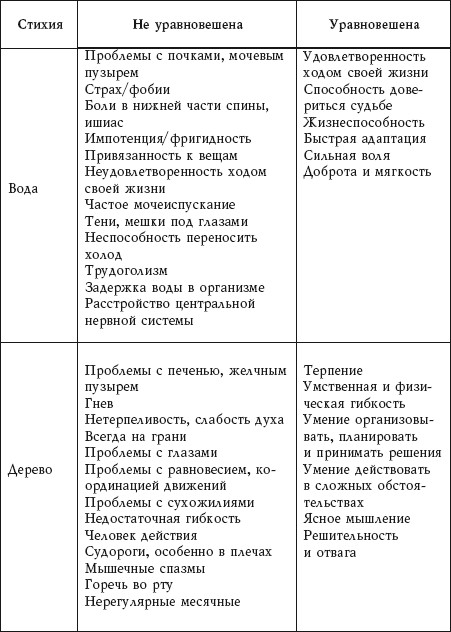 | Стихия | Не уравновешена | Уравновешена |
|---|---|---|
| Вода | Проблемы с почками, мочевым пузырем<br>Страх/фобии<br>Боли в нижней части спины, ишиас<br>Импотенция/фригидность<br>Привязанность к вещам<br>Неудовлетворенность ходом своей жизни<br>Частое мочеиспускание<br>Тени, мешки под глазами<br>Неспособность переносить холод<br>Трудоголизм<br>Задержка воды в организме<br>Расстройство центральной нервной системы | Удовлетворенность ходом своей жизни<br>Способность довериться судьбе<br>Жизнеспособность<br>Быстрая адаптация<br>Сильная воля<br>Доброта и мягкость |
| Дерево | Проблемы с печенью, желчным пузырем<br>Гнев<br>Нетерпеливость, слабость духа<br>Всегда на грани<br>Проблемы с глазами<br>Проблемы с равновесием, координацией движений<br>Проблемы с сухожилиями<br>Недостаточная гибкость<br>Человек действия<br>Судороги, особенно в плечах<br>Мышечные спазмы<br>Горечь во рту<br>Нерегулярные месячные | Терпение<br>Умственная и физическая гибкость<br>Умение организовывать, планировать и принимать решения<br>Умение действовать в сложных обстоятельствах<br>Ясное мышление<br>Решительность и отвага |